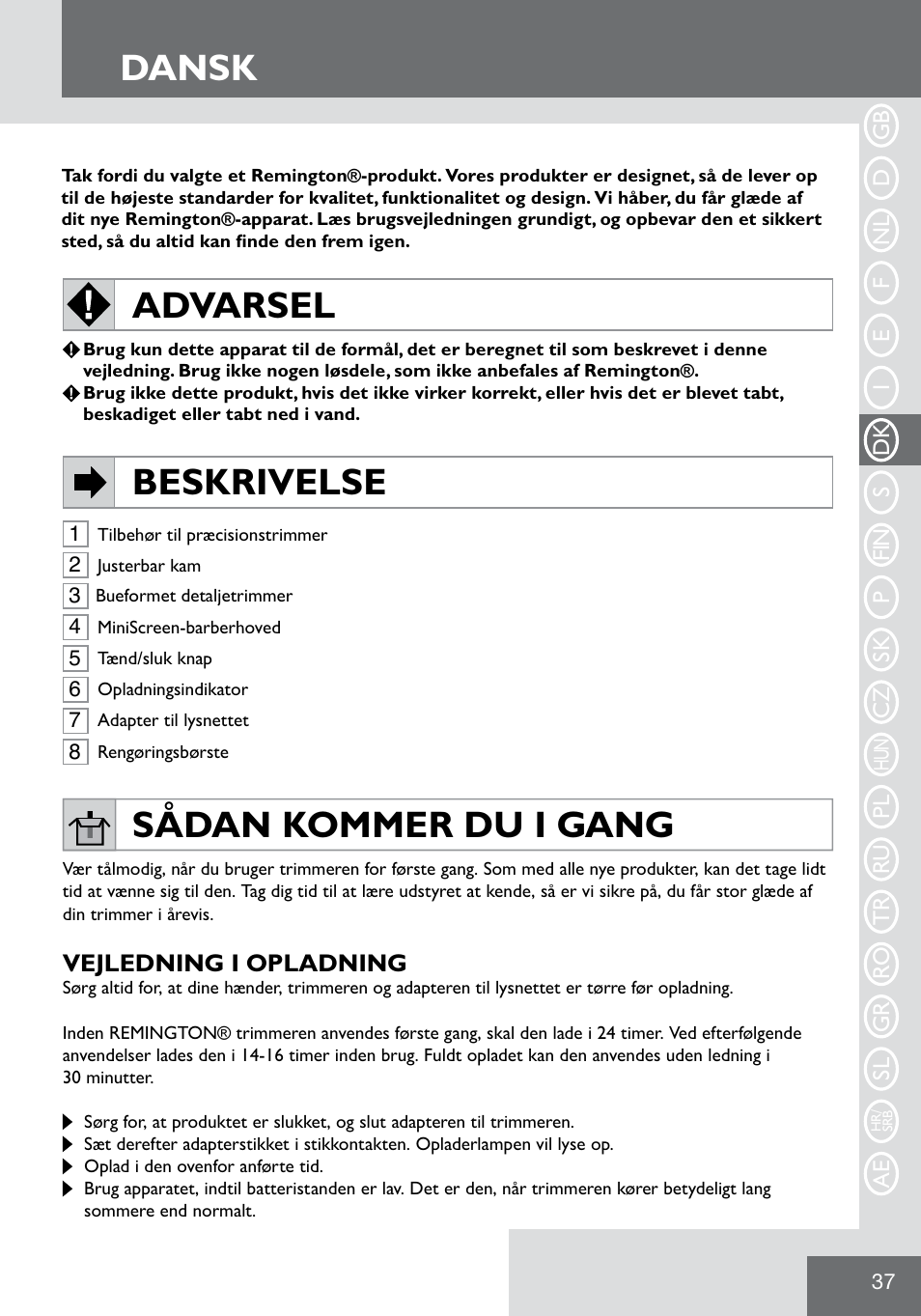 DANSK

Tak fordi du valgte et Remington®-produkt. Vores produkter er designet, så de lever op til de højeste standarder for kvalitet, funktionalitet og design. Vi håber, du får glæde af dit nye Remington®-apparat. Læs brugsvejledningen grundigt, og opbevar den et sikkert sted, så du altid kan finde den frem igen.

ADVARSEL

Brug kun dette apparat til de formål, det er beregnet til som beskrevet i denne vejledning. Brug ikke nogen løsdele, som ikke anbefales af Remington®.
Brug ikke dette produkt, hvis det ikke virker korrekt, eller hvis det er blevet tabt, beskadiget eller tabt ned i vand.

BESKRIVELSE

1 Tilbehør til præcisionstrimmer
2 Justerbar kam
3 Bueformet detaljetrimmer
4 MiniScreen-barberhoved
5 Tænd/sluk knap
6 Opladningsindikator
7 Adapter til lysnettet
8 Rengøringsbørste

SÅDAN KOMMER DU I GANG

Vær tålmodig, når du bruger trimmeren for første gang. Som med alle nye produkter, kan det tage lidt tid at vænne sig til den. Tag dig tid til at lære udstyret at kende, så er vi sikre på, du får stor glæde af din trimmer i årevis.

VEJLEDNING I OPLADNING
Sørg altid for, at dine hænder, trimmeren og adapteren til lysnettet er tørre før opladning.

Inden REMINGTON® trimmeren anvendes første gang, skal den lade i 24 timer. Ved efterfølgende anvendelser lades den i 14-16 timer inden brug. Fuldt opladet kan den anvendes uden ledning i 30 minutter.

Sørg for, at produktet er slukket, og slut adapteren til trimmeren.
Sæt derefter adapterstikket i stikkontakten. Opladerlampen vil lyse op.
Oplad i den ovenfor anførte tid.
Brug apparatet, indtil batteristanden er lav. Det er den, når trimmeren kører betydeligt lang sommere end normalt.

GB D NL F E I DK S FIN P SK CZ HUN PL RU TR RO GR SL HR/SRB AE

37